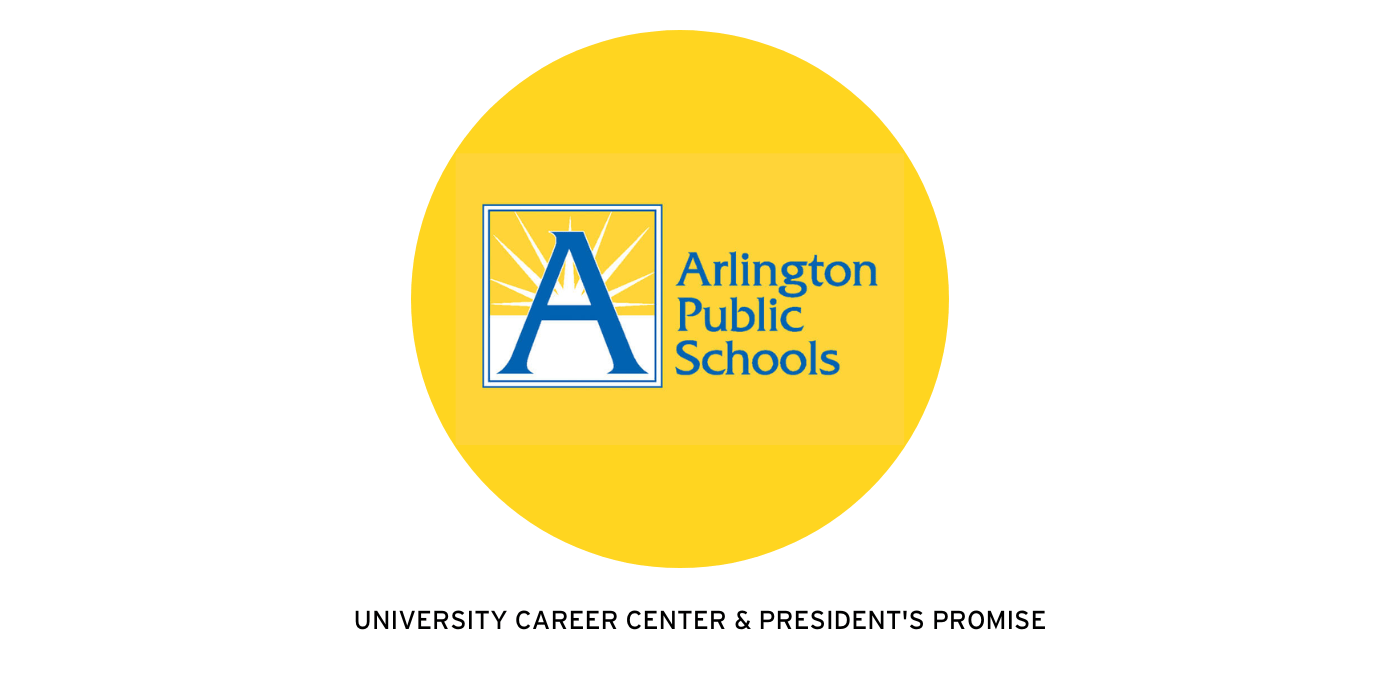 A

Arlington Public Schools

UNIVERSITY CAREER CENTER & PRESIDENT'S PROMISE